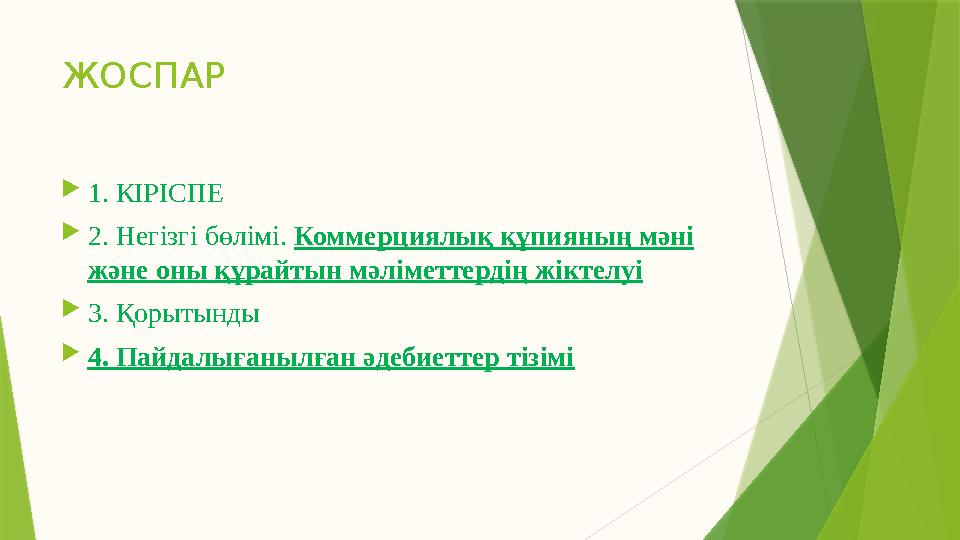 ЖОСПАР

1. КІРІСПЕ

2. Негізгі бөлімі. Коммерциялық құпияның мәні және оны құрайтын мәліметтердің жіктелуі

3. Қорытынды

4. Пайдалығанылған әдебиеттер тізімі